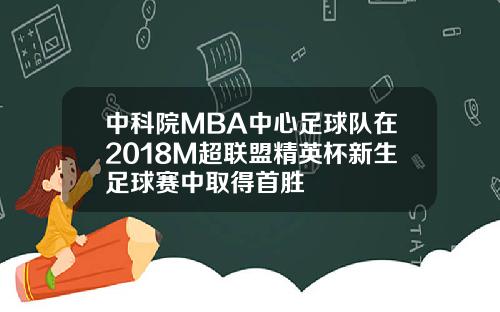 中科院MBA中心足球队在2018M超联盟精英杯新生足球赛中取得首胜

STAT